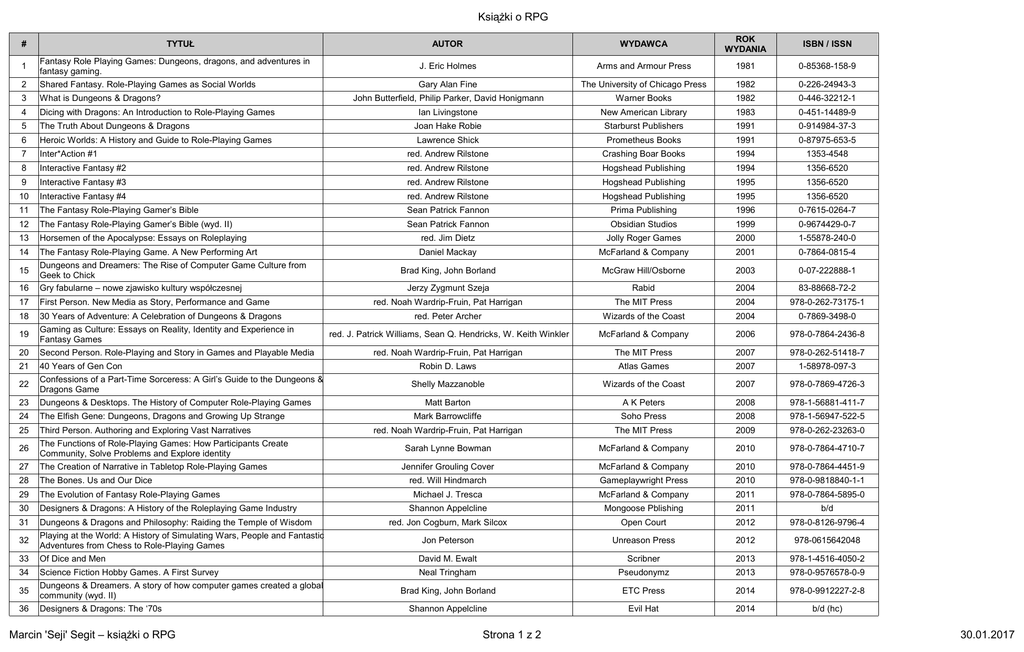 Książki o RPG

| # | TYTUŁ | AUTOR | WYDAWCA | ROK WYDANIA | ISBN / ISSN |
|---|---|---|---|---|---|
| 1 | Fantasy Role Playing Games: Dungeons, dragons, and adventures in fantasy gaming. | J. Eric Holmes | Arms and Armour Press | 1981 | 0-85368-158-9 |
| 2 | Shared Fantasy. Role-Playing Games as Social Worlds | Gary Alan Fine | The University of Chicago Press | 1982 | 0-226-24943-3 |
| 3 | What is Dungeons & Dragons? | John Butterfield, Philip Parker, David Honigmann | Warner Books | 1982 | 0-446-32212-1 |
| 4 | Dicing with Dragons: An Introduction to Role-Playing Games | Ian Livingstone | New American Library | 1983 | 0-451-14489-9 |
| 5 | The Truth About Dungeons & Dragons | Joan Hake Robie | Starburst Publishers | 1991 | 0-914984-37-3 |
| 6 | Heroic Worlds: A History and Guide to Role-Playing Games | Lawrence Shick | Prometheus Books | 1991 | 0-87975-653-5 |
| 7 | Inter*Action #1 | red. Andrew Rilstone | Crashing Boar Books | 1994 | 1353-4548 |
| 8 | Interactive Fantasy #2 | red. Andrew Rilstone | Hogshead Publishing | 1994 | 1356-6520 |
| 9 | Interactive Fantasy #3 | red. Andrew Rilstone | Hogshead Publishing | 1995 | 1356-6520 |
| 10 | Interactive Fantasy #4 | red. Andrew Rilstone | Hogshead Publishing | 1995 | 1356-6520 |
| 11 | The Fantasy Role-Playing Gamer's Bible | Sean Patrick Fannon | Prima Publishing | 1996 | 0-7615-0264-7 |
| 12 | The Fantasy Role-Playing Gamer's Bible (wyd. II) | Sean Patrick Fannon | Obsidian Studios | 1999 | 0-9674429-0-7 |
| 13 | Horsemen of the Apocalypse: Essays on Roleplaying | red. Jim Dietz | Jolly Roger Games | 2000 | 1-55878-240-0 |
| 14 | The Fantasy Role-Playing Game. A New Performing Art | Daniel Mackay | McFarland & Company | 2001 | 0-7864-0815-4 |
| 15 | Dungeons and Dreamers: The Rise of Computer Game Culture from Geek to Chick | Brad King, John Borland | McGraw Hill/Osborne | 2003 | 0-07-222888-1 |
| 16 | Gry fabularne – nowe zjawisko kultury współczesnej | Jerzy Zygmunt Szeja | Rabid | 2004 | 83-88668-72-2 |
| 17 | First Person. New Media as Story, Performance and Game | red. Noah Wardrip-Fruin, Pat Harrigan | The MIT Press | 2004 | 978-0-262-73175-1 |
| 18 | 30 Years of Adventure: A Celebration of Dungeons & Dragons | red. Peter Archer | Wizards of the Coast | 2004 | 0-7869-3498-0 |
| 19 | Gaming as Culture: Essays on Reality, Identity and Experience in Fantasy Games | red. J. Patrick Williams, Sean Q. Hendricks, W. Keith Winkler | McFarland & Company | 2006 | 978-0-7864-2436-8 |
| 20 | Second Person. Role-Playing and Story in Games and Playable Media | red. Noah Wardrip-Fruin, Pat Harrigan | The MIT Press | 2007 | 978-0-262-51418-7 |
| 21 | 40 Years of Gen Con | Robin D. Laws | Atlas Games | 2007 | 1-58978-097-3 |
| 22 | Confessions of a Part-Time Sorceress: A Girl's Guide to the Dungeons & Dragons Game | Shelly Mazzanoble | Wizards of the Coast | 2007 | 978-0-7869-4726-3 |
| 23 | Dungeons & Desktops. The History of Computer Role-Playing Games | Matt Barton | A K Peters | 2008 | 978-1-56881-411-7 |
| 24 | The Elfish Gene: Dungeons, Dragons and Growing Up Strange | Mark Barrowcliffe | Soho Press | 2008 | 978-1-56947-522-5 |
| 25 | Third Person. Authoring and Exploring Vast Narratives | red. Noah Wardrip-Fruin, Pat Harrigan | The MIT Press | 2009 | 978-0-262-23263-0 |
| 26 | The Functions of Role-Playing Games: How Participants Create Community, Solve Problems and Explore identity | Sarah Lynne Bowman | McFarland & Company | 2010 | 978-0-7864-4710-7 |
| 27 | The Creation of Narrative in Tabletop Role-Playing Games | Jennifer Grouling Cover | McFarland & Company | 2010 | 978-0-7864-4451-9 |
| 28 | The Bones. Us and Our Dice | red. Will Hindmarch | Gameplaywright Press | 2010 | 978-0-9818840-1-1 |
| 29 | The Evolution of Fantasy Role-Playing Games | Michael J. Tresca | McFarland & Company | 2011 | 978-0-7864-5895-0 |
| 30 | Designers & Dragons: A History of the Roleplaying Game Industry | Shannon Appelcline | Mongoose Pblishing | 2011 | b/d |
| 31 | Dungeons & Dragons and Philosophy: Raiding the Temple of Wisdom | red. Jon Cogburn, Mark Silcox | Open Court | 2012 | 978-0-8126-9796-4 |
| 32 | Playing at the World: A History of Simulating Wars, People and Fantastic Adventures from Chess to Role-Playing Games | Jon Peterson | Unreason Press | 2012 | 978-0615642048 |
| 33 | Of Dice and Men | David M. Ewalt | Scribner | 2013 | 978-1-4516-4050-2 |
| 34 | Science Fiction Hobby Games. A First Survey | Neal Tringham | Pseudonymz | 2013 | 978-0-9576578-0-9 |
| 35 | Dungeons & Dreamers. A story of how computer games created a global community (wyd. II) | Brad King, John Borland | ETC Press | 2014 | 978-0-9912227-2-8 |
| 36 | Designers & Dragons: The '70s | Shannon Appelcline | Evil Hat | 2014 | b/d (hc) |

Marcin 'Seji' Segit – książki o RPG

Strona 1 z 2

30.01.2017